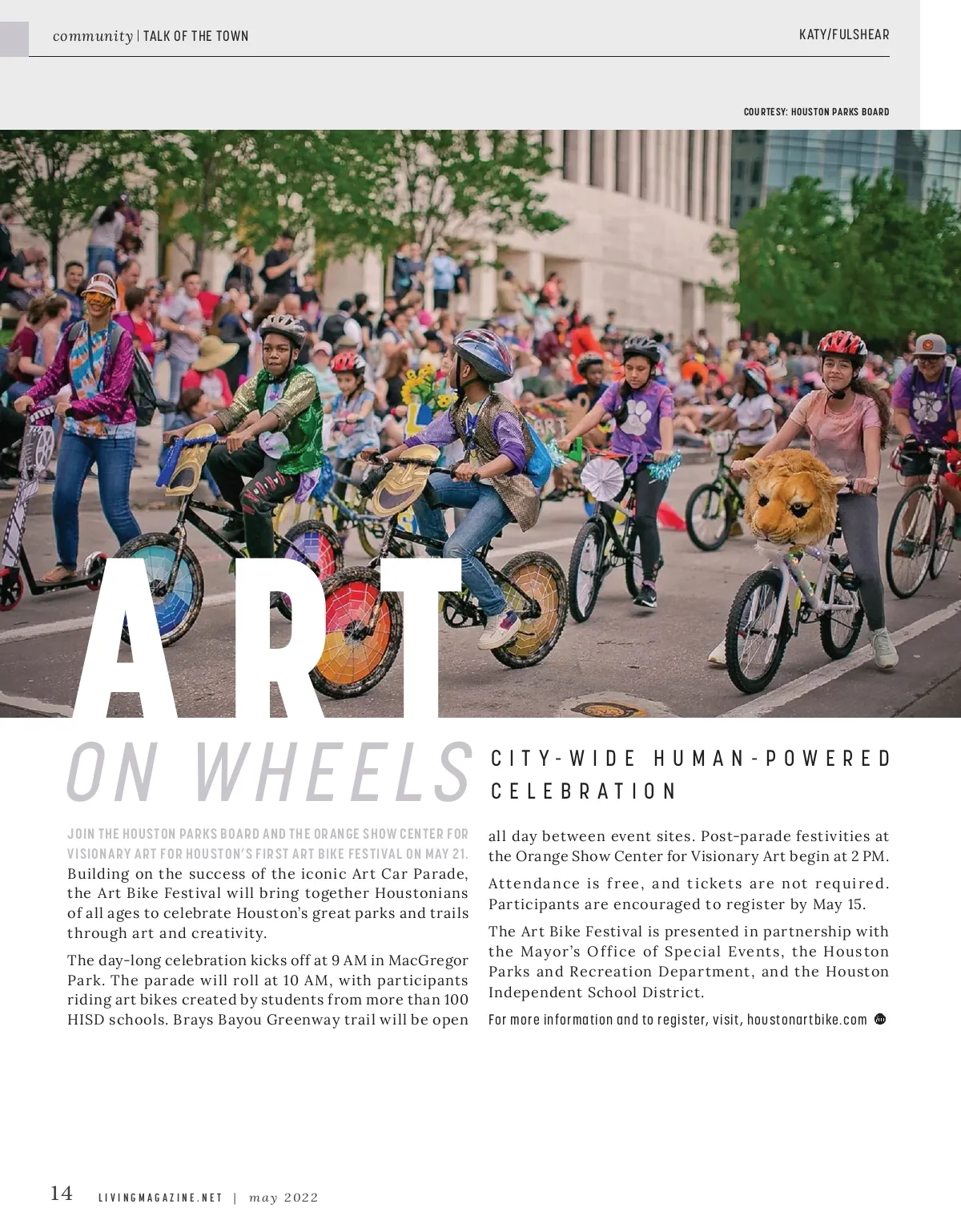 community | TALK OF THE TOWN

KATY/FULSHEAR

COURTESY: HOUSTON PARKS BOARD

ART

ON WHEELS

CITY-WIDE HUMAN-POWERED CELEBRATION

JOIN THE HOUSTON PARKS BOARD AND THE ORANGE SHOW CENTER FOR VISIONARY ART FOR HOUSTON'S FIRST ART BIKE FESTIVAL ON MAY 21. Building on the success of the iconic Art Car Parade, the Art Bike Festival will bring together Houstonians of all ages to celebrate Houston's great parks and trails through art and creativity.

The day-long celebration kicks off at 9 AM in MacGregor Park. The parade will roll at 10 AM, with participants riding art bikes created by students from more than 100 HISD schools. Brays Bayou Greenway trail will be open all day between event sites. Post-parade festivities at the Orange Show Center for Visionary Art begin at 2 PM.

Attendance is free, and tickets are not required. Participants are encouraged to register by May 15.

The Art Bike Festival is presented in partnership with the Mayor's Office of Special Events, the Houston Parks and Recreation Department, and the Houston Independent School District.

For more information and to register, visit, houstonartbike.com

14 LIVINGMAGAZINE.NET | may 2022